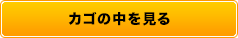 カゴの中を見る